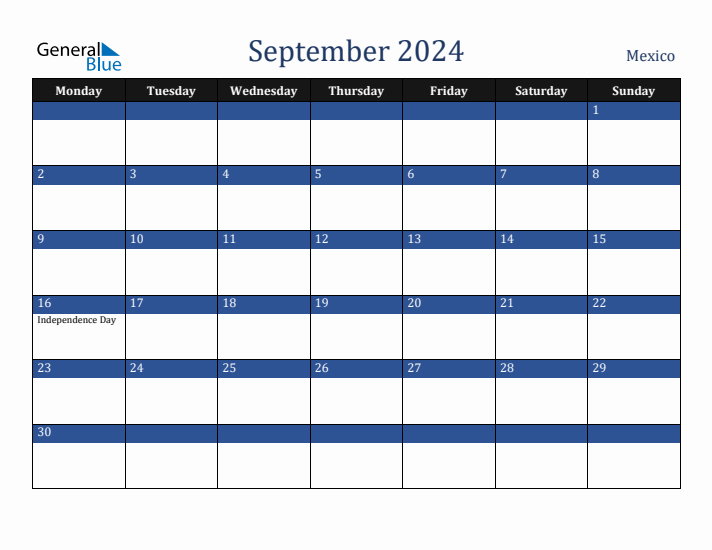 General Blue

September 2024

Mexico

| Monday | Tuesday | Wednesday | Thursday | Friday | Saturday | Sunday |
|---|---|---|---|---|---|---|
| | | | | | | 1 |
| 2 | 3 | 4 | 5 | 6 | 7 | 8 |
| 9 | 10 | 11 | 12 | 13 | 14 | 15 |
| 16 Independence Day | 17 | 18 | 19 | 20 | 21 | 22 |
| 23 | 24 | 25 | 26 | 27 | 28 | 29 |
| 30 | | | | | | |